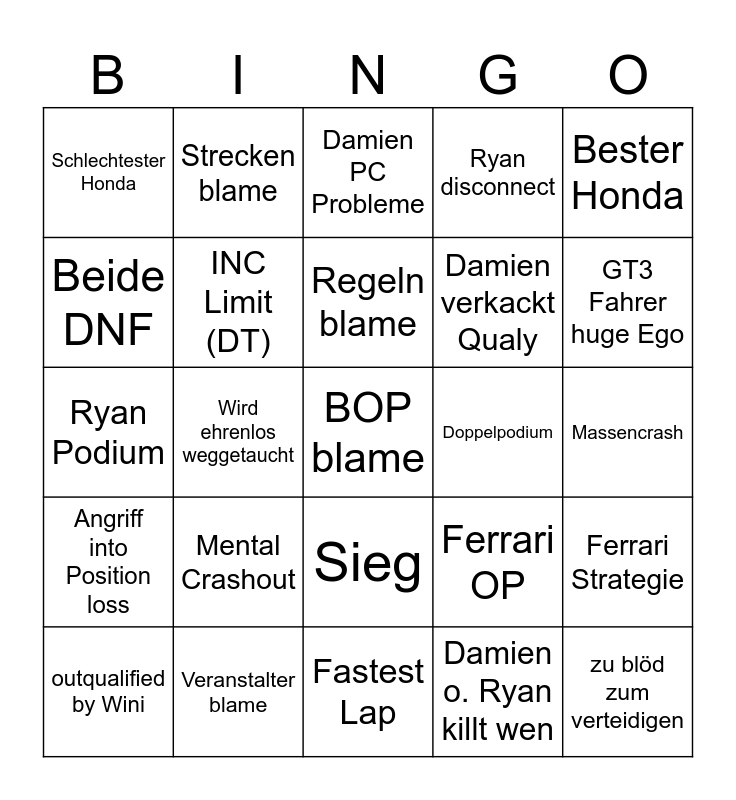 | B | I | N | G | O |
|---|---|---|---|---|
| Schlechtester Honda | Strecken blame | Damien PC Probleme | Ryan disconnect | Bester Honda |
| Beide DNF | INC Limit (DT) | Regeln blame | Damien verkackt Qualy | GT3 Fahrer huge Ego |
| Ryan Podium | Wird ehrenlos weggetaucht | BOP blame | Doppelpodium | Massencrash |
| Angriff into Position loss | Mental Crashout | Sieg | Ferrari OP | Ferrari Strategie |
| outqualified by Wini | Veranstalter blame | Fastest Lap | Damien o. Ryan killt wen | zu blöd zum verteidigen |